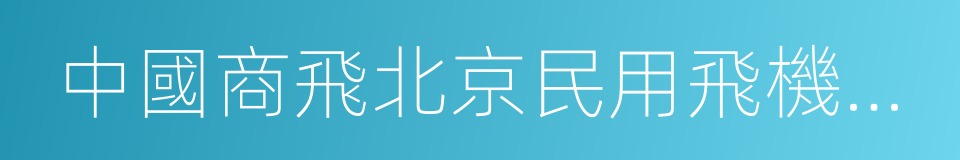 中國商飛北京民用飛機...